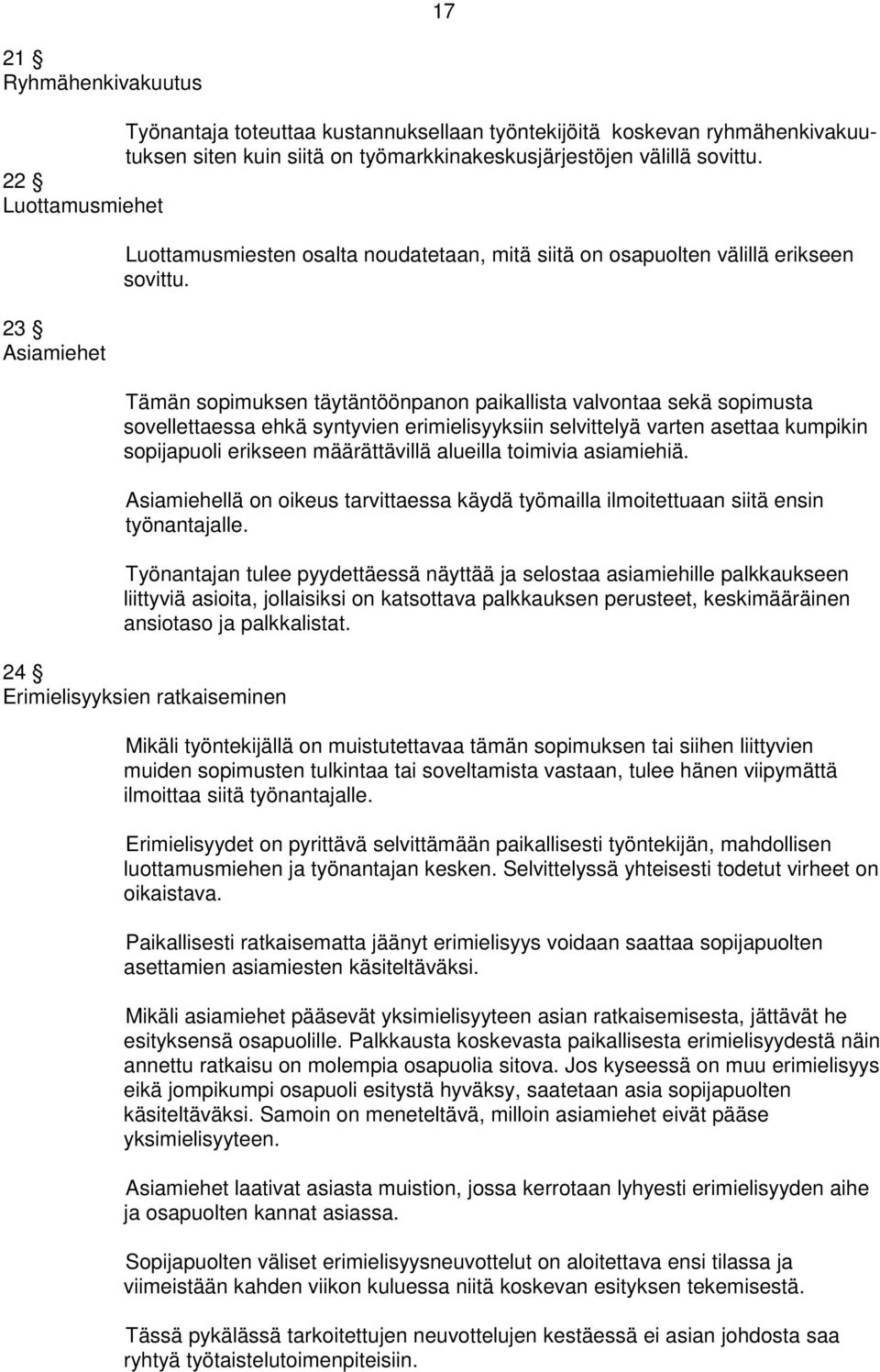 17

21 §
Ryhmähenkivakuutus

Työnantaja toteuttaa kustannuksellaan työntekijöitä koskevan ryhmähenkivakuutuksen siten kuin siitä on työmarkkinakeskusjärjestöjen välillä sovittu.

22 §
Luottamusmiehet

Luottamusmiesten osalta noudatetaan, mitä siitä on osapuolten välillä erikseen sovittu.

23 §
Asiamiehet

Tämän sopimuksen täytäntöönpanon paikallista valvontaa sekä sopimusta sovellettaessa ehkä syntyvien erimielisyyksiin selvittelyä varten asettaa kumpikin sopijapuoli erikseen määrättävillä alueilla toimivia asiamiehiä.

Asiamiehellä on oikeus tarvittaessa käydä työmailla ilmoitettuaan siitä ensin työnantajalle.

Työnantajan tulee pyydettäessä näyttää ja selostaa asiamiehille palkkaukseen liittyviä asioita, jollaisiksi on katsottava palkkauksen perusteet, keskimääräinen ansiotaso ja palkkalistat.

24 §
Erimielisyyksien ratkaiseminen

Mikäli työntekijällä on muistutettavaa tämän sopimuksen tai siihen liittyvien muiden sopimusten tulkintaa tai soveltamista vastaan, tulee hänen viipymättä ilmoittaa siitä työnantajalle.

Erimielisyydet on pyrittävä selvittämään paikallisesti työntekijän, mahdollisen luottamusmiehen ja työnantajan kesken. Selvittelyssä yhteisesti todetut virheet on oikaistava.

Paikallisesti ratkaisematta jäänyt erimielisyys voidaan saattaa sopijapuolten asettamien asiamiesten käsiteltäväksi.

Mikäli asiamiehet pääsevät yksimielisyyteen asian ratkaisemisesta, jättävät he esityksensä osapuolille. Palkkausta koskevasta paikallisesta erimielisyydestä näin annettu ratkaisu on molempia osapuolia sitova. Jos kyseessä on muu erimielisyys eikä jompikumpi osapuoli esitystä hyväksy, saatetaan asia sopijapuolten käsiteltäväksi. Samoin on meneteltävä, milloin asiamiehet eivät pääse yksimielisyyteen.

Asiamiehet laativat asiasta muistion, jossa kerrotaan lyhyesti erimielisyyden aihe ja osapuolten kannat asiassa.

Sopijapuolten väliset erimielisyysneuvottelut on aloitettava ensi tilassa ja viimeistään kahden viikon kuluessa niitä koskevan esityksen tekemisestä.

Tässä pykälässä tarkoitettujen neuvottelujen kestäessä ei asian johdosta saa ryhtyä työtaistelutoimenpiteisiin.